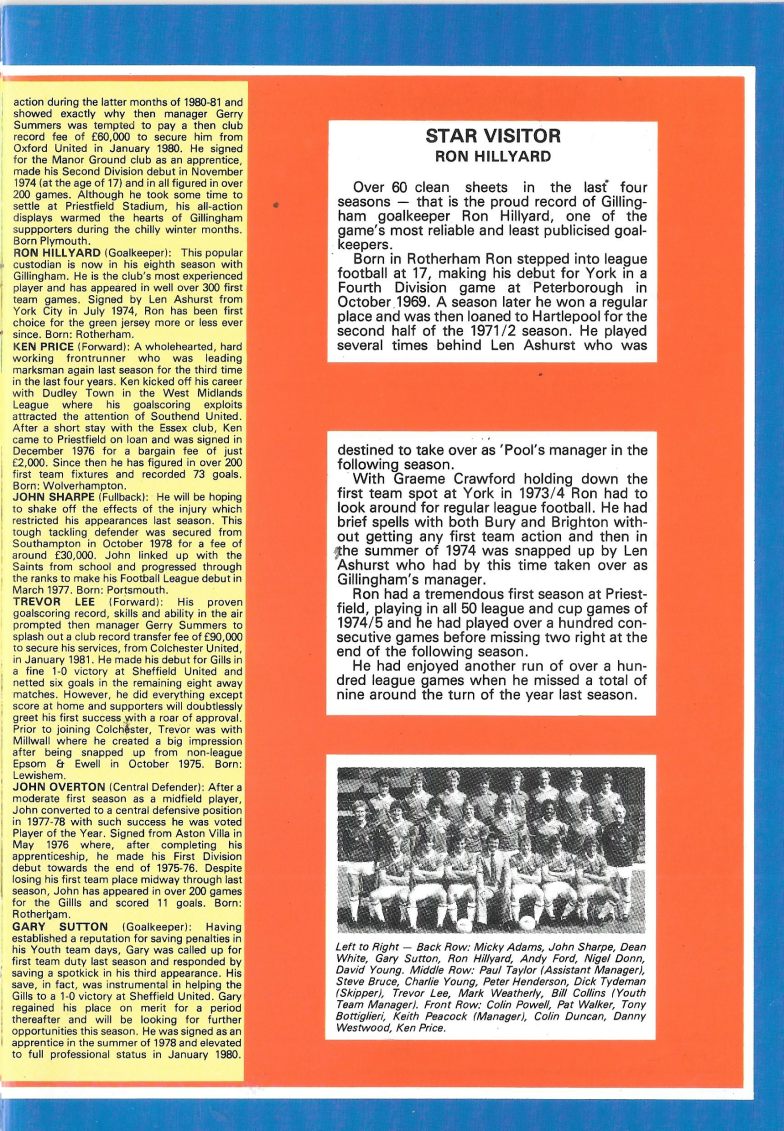 action during the latter months of 1980-81 and showed exactly why then manager Gerry Summers was tempted to pay a then club record fee of £60,000 to secure him from Oxford United in January 1980. He signed for the Manor Ground club as an apprentice, made his Second Division debut in November 1974 (at the age of 17) and in all figured in over 200 games. Although he took some time to settle at Priestfield Stadium, his all-action displays warmed the hearts of Gillingham suppporters during the chilly winter months. Born Plymouth.

RON HILLYARD (Goalkeeper): This popular custodian is now in his eighth season with Gillingham. He is the club's most experienced player and has appeared in well over 300 first team games. Signed by Len Ashurst from York City in July 1974, Ron has been first choice for the green jersey more or less ever since. Born: Rotherham.

KEN PRICE (Forward): A wholehearted, hard working frontrunner who was leading marksman again last season for the third time in the last four years. Ken kicked off his career with Dudley Town in the West Midlands League where his goalscoring exploits attracted the attention of Southend United. After a short stay with the Essex club, Ken came to Priestfield on loan and was signed in December 1976 for a bargain fee of just £2,000. Since then he has figured in over 200 first team fixtures and recorded 73 goals. Born: Wolverhampton.

JOHN SHARPE (Fullback): He will be hoping to shake off the effects of the injury which restricted his appearances last season. This tough tackling defender was secured from Southampton in October 1978 for a fee of around £30,000. John linked up with the Saints from school and progressed through the ranks to make his Football League debut in March 1977. Born: Portsmouth.

TREVOR LEE (Forward): His proven goalscoring record, skills and ability in the air prompted then manager Gerry Summers to splash out a club record transfer fee of £90,000 to secure his services, from Colchester United, in January 1981. He made his debut for Gills in a fine 1-0 victory at Sheffield United and netted six goals in the remaining eight away matches. However, he did everything except score at home and supporters will doubtlessly greet his first success with a roar of approval. Prior to joining Colchester, Trevor was with Millwall where he created a big impression after being snapped up from non-league Epsom & Ewell in October 1975. Born: Lewishem.

JOHN OVERTON (Central Defender): After a moderate first season as a midfield player, John converted to a central defensive position in 1977-78 with such success he was voted Player of the Year. Signed from Aston Villa in May 1976 where, after completing his apprenticeship, he made his First Division debut towards the end of 1975-76. Despite losing his first team place midway through last season, John has appeared in over 200 games for the Gillls and scored 11 goals. Born: Rotherham.

GARY SUTTON (Goalkeeper): Having established a reputation for saving penalties in his Youth team days, Gary was called up for first team duty last season and responded by saving a spotkick in his third appearance. His save, in fact, was instrumental in helping the Gills to a 1-0 victory at Sheffield United. Gary regained his place on merit for a period thereafter and will be looking for further opportunities this season. He was signed as an apprentice in the summer of 1978 and elevated to full professional status in January 1980.

STAR VISITOR
RON HILLYARD

Over 60 clean sheets in the last four seasons — that is the proud record of Gillingham goalkeeper Ron Hillyard, one of the game's most reliable and least publicised goalkeepers.

Born in Rotherham Ron stepped into league football at 17, making his debut for York in a Fourth Division game at Peterborough in October 1969. A season later he won a regular place and was then loaned to Hartlepool for the second half of the 1971/2 season. He played several times behind Len Ashurst who was

destined to take over as 'Pool's manager in the following season.

With Graeme Crawford holding down the first team spot at York in 1973/4 Ron had to look around for regular league football. He had brief spells with both Bury and Brighton without getting any first team action and then in the summer of 1974 was snapped up by Len Ashurst who had by this time taken over as Gillingham's manager.

Ron had a tremendous first season at Priestfield, playing in all 50 league and cup games of 1974/5 and he had played over a hundred consecutive games before missing two right at the end of the following season.

He had enjoyed another run of over a hundred league games when he missed a total of nine around the turn of the year last season.

Left to Right — Back Row: Micky Adams, John Sharpe, Dean White, Gary Sutton, Ron Hillyard, Andy Ford, Nigel Donn, David Young. Middle Row: Paul Taylor (Assistant Manager), Steve Bruce, Charlie Young, Peter Henderson, Dick Tydeman (Skipper), Trevor Lee, Mark Weatherly, Bill Collins (Youth Team Manager). Front Row: Colin Powell, Pat Walker, Tony Bottiglieri, Keith Peacock (Manager), Colin Duncan, Danny Westwood, Ken Price.